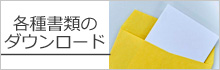 各種書類の
ダウンロード